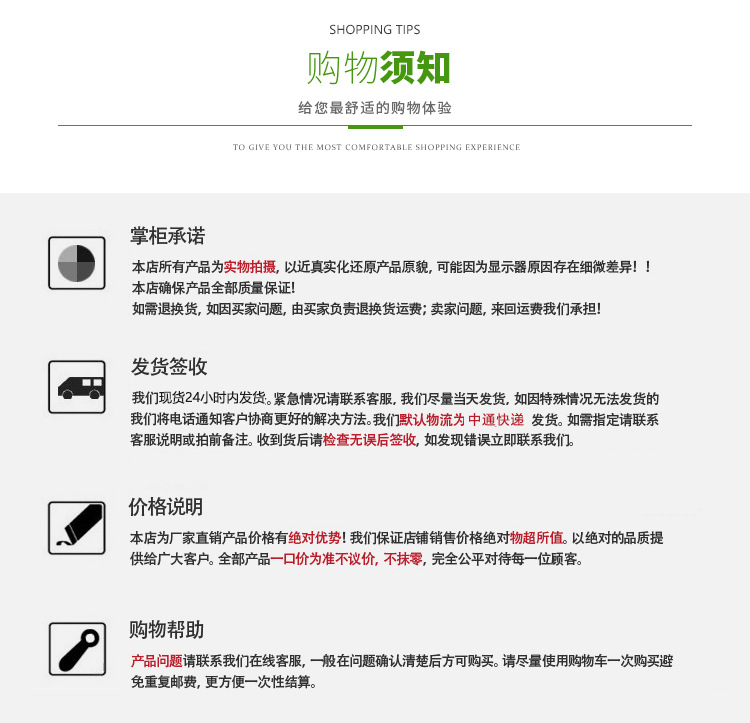 SHOPPING TIPS

购物须知

给您最舒适的购物体验

TO GIVE YOU THE MOST COMFORTABLE SHOPPING EXPERIENCE

掌柜承诺

本店所有产品为实物拍摄，以近真实化还原产品原貌，可能因为显示器原因存在细微差异！！
本店确保产品全部质量保证！
如需退换货，如因买家问题，由买家负责退换货运费；卖家问题，来回运费我们承担！

发货签收

我们现货24小时内发货。紧急情况请联系客服，我们尽量当天发货，如因特殊情况无法发货的我们将电话通知客户协商更好的解决方法。我们默认物流为 中通快递 发货。如需指定请联系客服说明或拍前备注。收到货后请检查无误后签收，如发现错误立即联系我们。

价格说明

本店为厂家直销产品价格有绝对优势！我们保证店铺销售价格绝对物超所值。以绝对的品质提供给广大客户。全部产品一口价为准不议价，不抹零，完全公平对待每一位顾客。

购物帮助

产品问题请联系我们在线客服，一般在问题确认清楚后方可购买。请尽量使用购物车一次购买避免重复邮费，更方便一次性结算。